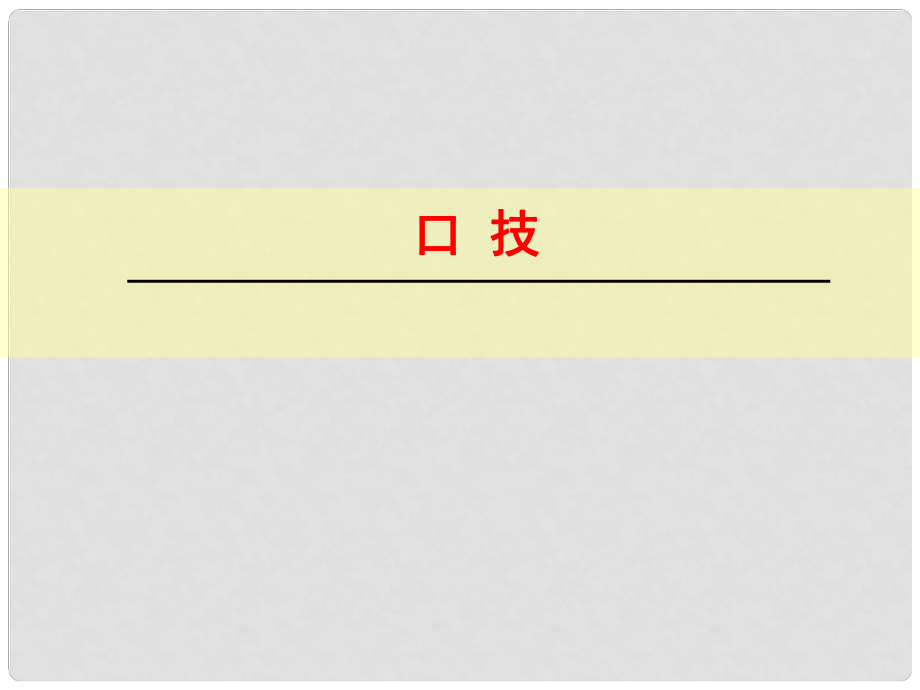 口 技